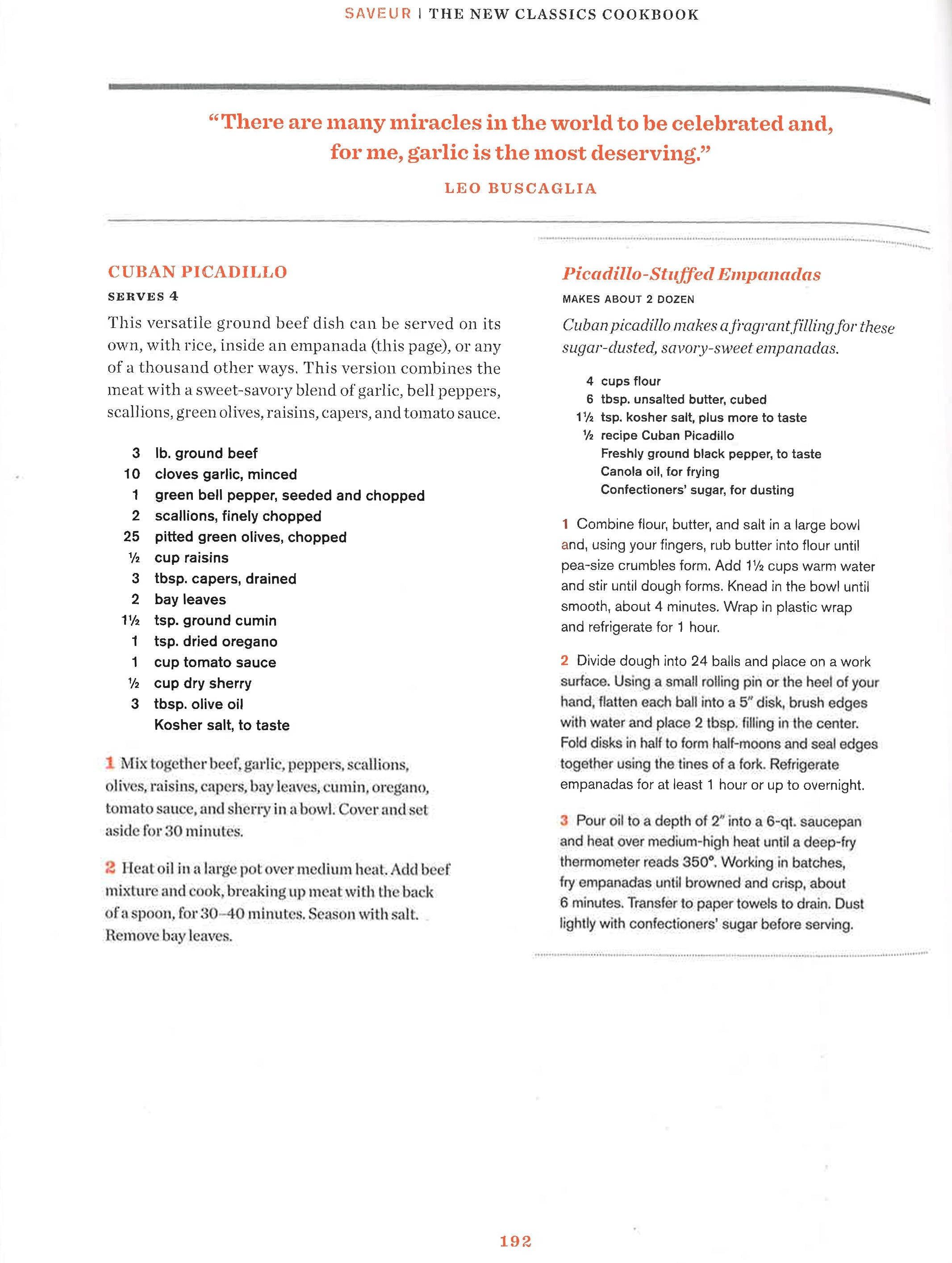 SAVEUR | THE NEW CLASSICS COOKBOOK

"There are many miracles in the world to be celebrated and, for me, garlic is the most deserving."

LEO BUSCAGLIA

CUBAN PICADILLO

SERVES 4

This versatile ground beef dish can be served on its own, with rice, inside an empanada (this page), or any of a thousand other ways. This version combines the meat with a sweet-savory blend of garlic, bell peppers, scallions, green olives, raisins, capers, and tomato sauce.

3 lb. ground beef
10 cloves garlic, minced
1 green bell pepper, seeded and chopped
2 scallions, finely chopped
25 pitted green olives, chopped
½ cup raisins
3 tbsp. capers, drained
2 bay leaves
1½ tsp. ground cumin
1 tsp. dried oregano
1 cup tomato sauce
½ cup dry sherry
3 tbsp. olive oil
Kosher salt, to taste

1 Mix together beef, garlic, peppers, scallions, olives, raisins, capers, bay leaves, cumin, oregano, tomato sauce, and sherry in a bowl. Cover and set aside for 30 minutes.

2 Heat oil in a large pot over medium heat. Add beef mixture and cook, breaking up meat with the back of a spoon, for 30–40 minutes. Season with salt. Remove bay leaves.

Picadillo-Stuffed Empanadas

MAKES ABOUT 2 DOZEN

Cuban picadillo makes a fragrant filling for these sugar-dusted, savory-sweet empanadas.

4 cups flour
6 tbsp. unsalted butter, cubed
1½ tsp. kosher salt, plus more to taste
½ recipe Cuban Picadillo
Freshly ground black pepper, to taste
Canola oil, for frying
Confectioners' sugar, for dusting

1 Combine flour, butter, and salt in a large bowl and, using your fingers, rub butter into flour until pea-size crumbles form. Add 1½ cups warm water and stir until dough forms. Knead in the bowl until smooth, about 4 minutes. Wrap in plastic wrap and refrigerate for 1 hour.

2 Divide dough into 24 balls and place on a work surface. Using a small rolling pin or the heel of your hand, flatten each ball into a 5" disk, brush edges with water and place 2 tbsp. filling in the center. Fold disks in half to form half-moons and seal edges together using the tines of a fork. Refrigerate empanadas for at least 1 hour or up to overnight.

3 Pour oil to a depth of 2" into a 6-qt. saucepan and heat over medium-high heat until a deep-fry thermometer reads 350°. Working in batches, fry empanadas until browned and crisp, about 6 minutes. Transfer to paper towels to drain. Dust lightly with confectioners' sugar before serving.

192